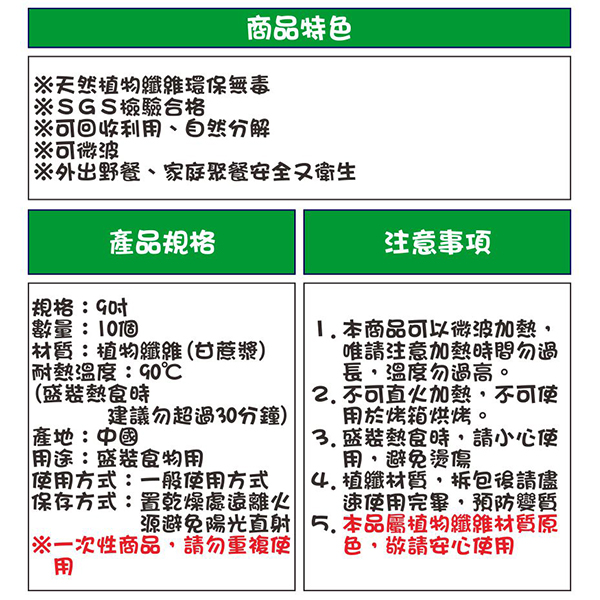 商品特色

※天然植物纖維環保無毒
※SGS檢驗合格
※可回收利用、自然分解
※可微波
※外出野餐、家庭聚餐安全又衛生

產品規格

規格：9吋
數量：10個
材質：植物纖維（甘蔗漿）
耐熱溫度：90℃
（盛裝熱食時
建議勿超過30分鐘）
產地：中國
用途：盛裝食物用
使用方式：一般使用方式
保存方式：置乾燥處遠離火源避免陽光直射
※一次性商品，請勿重複使用

注意事項

1. 本商品可以微波加熱，唯請注意加熱時間勿過長，溫度勿過高。
2. 不可直火加熱，不可使用於烤箱烘烤。
3. 盛裝熱食時，請小心使用，避免燙傷
4. 植纖材質，拆包後請儘速使用完畢，預防變質
5. 本品屬植物纖維材質原色，敬請安心使用